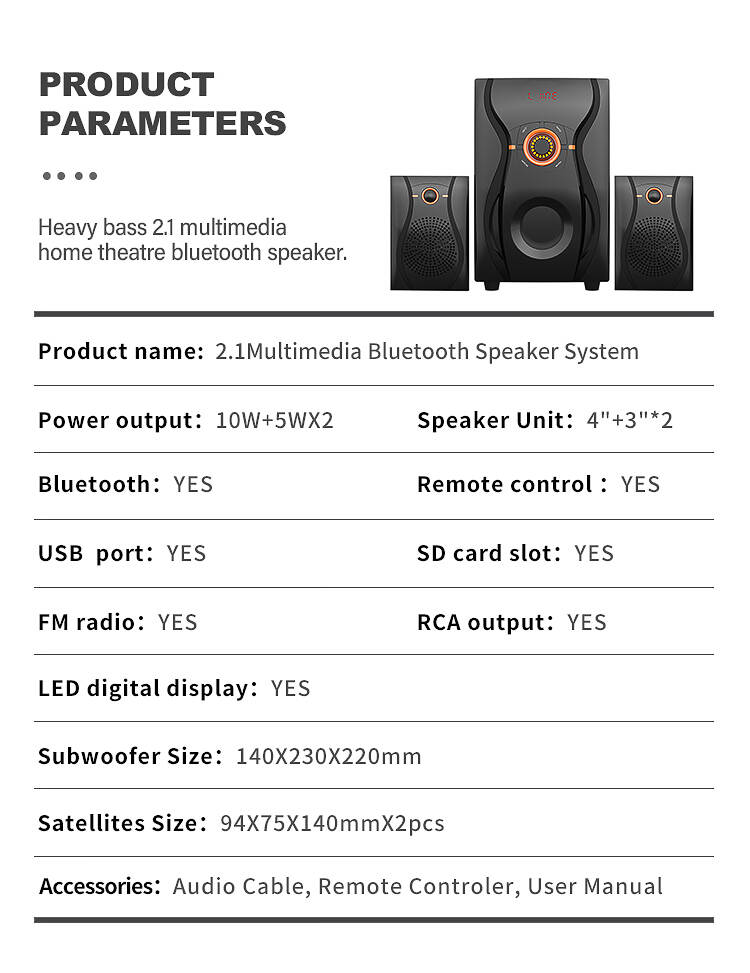 PRODUCT PARAMETERS

Heavy bass 2.1 multimedia home theatre bluetooth speaker.

Product name: 2.1Multimedia Bluetooth Speaker System

Power output: 10W+5WX2

Speaker Unit: 4"+3"*2

Bluetooth: YES

Remote control : YES

USB port: YES

SD card slot: YES

FM radio: YES

RCA output: YES

LED digital display: YES

Subwoofer Size: 140X230X220mm

Satellites Size: 94X75X140mmX2pcs

Accessories: Audio Cable, Remote Controler, User Manual